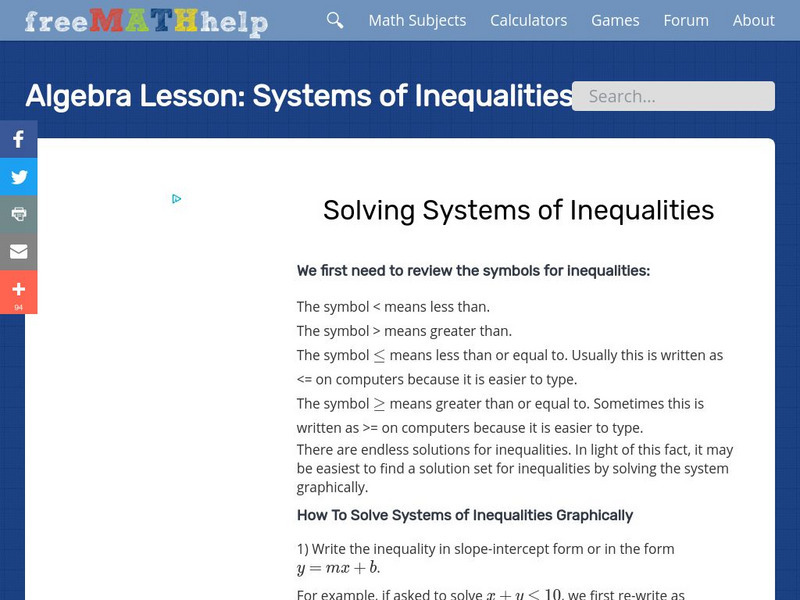 freeMATHhelp

Math Subjects Calculators Games Forum About

Algebra Lesson: Systems of Inequalities

Search...

94

Solving Systems of Inequalities

We first need to review the symbols for inequalities:

The symbol < means less than.
The symbol > means greater than.
The symbol $\leq$ means less than or equal to. Usually this is written as <= on computers because it is easier to type.
The symbol $\geq$ means greater than or equal to. Sometimes this is written as >= on computers because it is easier to type.
There are endless solutions for inequalities. In light of this fact, it may be easiest to find a solution set for inequalities by solving the system graphically.

How To Solve Systems of Inequalities Graphically

1) Write the inequality in slope-intercept form or in the form $y = mx + b$.

For example, if asked to solve $x + y \leq 10$, we first re-write as